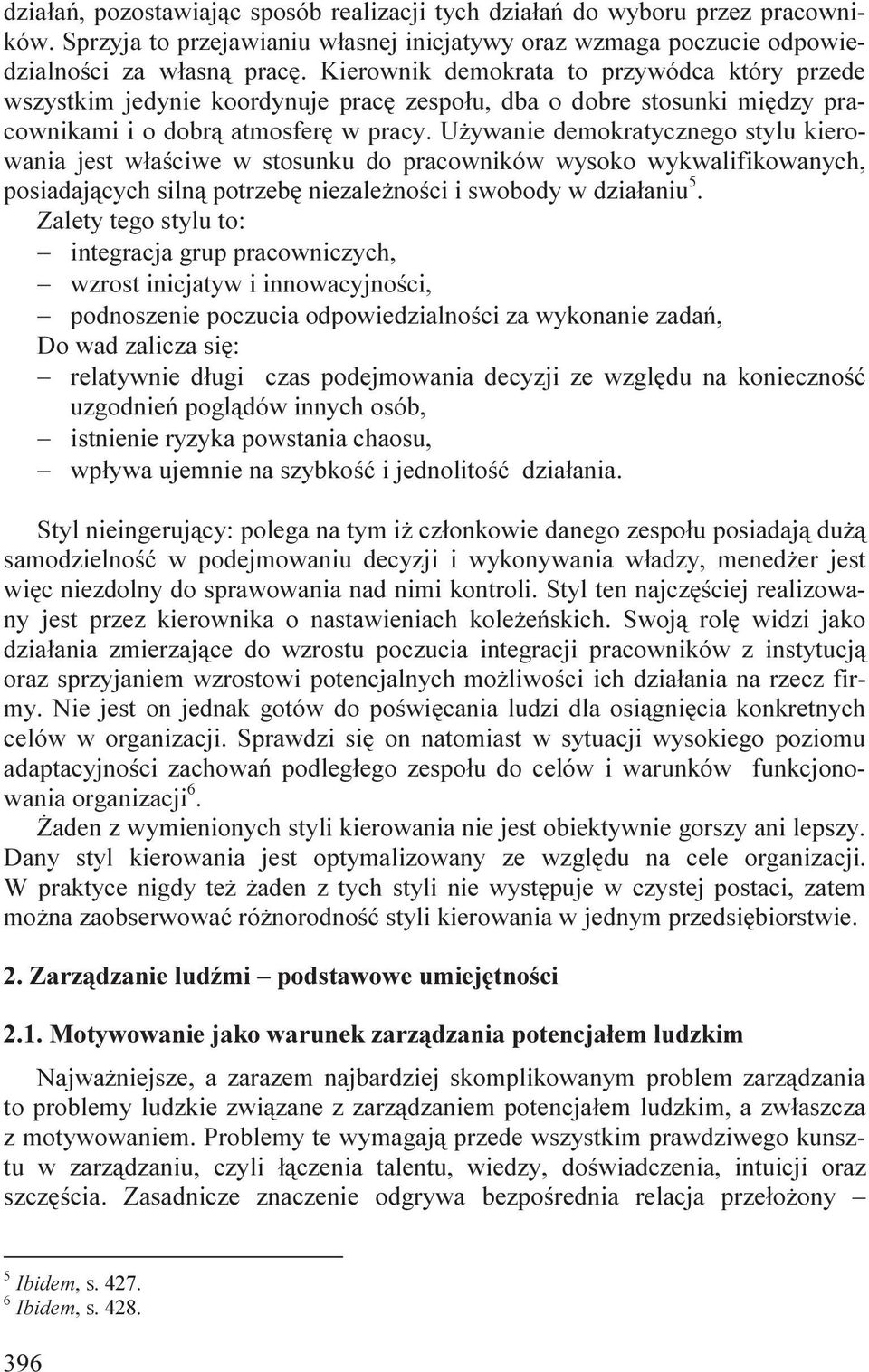 działań, pozostawiając sposób realizacji tych działań do wyboru przez pracowników. Sprzyja to przejawianiu własnej inicjatywy oraz wzmaga poczucie odpowiedzialności za własną pracę. Kierownik demokrata to przywódca który przede wszystkim jedynie koordynuje pracę zespołu, dba o dobre stosunki między pracownikami i o dobrą atmosferę w pracy. Używanie demokratycznego stylu kierowania jest właściwe w stosunku do pracowników wysoko wykwalifikowanych, posiadających silną potrzebę niezależności i swobody w działaniu$^5$.
Zalety tego stylu to:
– integracja grup pracowniczych,
– wzrost inicjatyw i innowacyjności,
– podnoszenie poczucia odpowiedzialności za wykonanie zadań,
Do wad zalicza się:
– relatywnie długi czas podejmowania decyzji ze względu na konieczność uzgodnień poglądów innych osób,
– istnienie ryzyka powstania chaosu,
– wpływa ujemnie na szybkość i jednolitość działania.

Styl nieingerujący: polega na tym iż członkowie danego zespołu posiadają dużą samodzielność w podejmowaniu decyzji i wykonywania władzy, menedżer jest więc niezdolny do sprawowania nad nimi kontroli. Styl ten najczęściej realizowany jest przez kierownika o nastawieniach koleżeńskich. Swoją rolę widzi jako działania zmierzające do wzrostu poczucia integracji pracowników z instytucją oraz sprzyjaniem wzrostowi potencjalnych możliwości ich działania na rzecz firmy. Nie jest on jednak gotów do poświęcania ludzi dla osiągnięcia konkretnych celów w organizacji. Sprawdzi się on natomiast w sytuacji wysokiego poziomu adaptacyjności zachowań podległego zespołu do celów i warunków funkcjonowania organizacji$^6$.
Żaden z wymienionych styli kierowania nie jest obiektywnie gorszy ani lepszy. Dany styl kierowania jest optymalizowany ze względu na cele organizacji. W praktyce nigdy też żaden z tych styli nie występuje w czystej postaci, zatem można zaobserwować różnorodność styli kierowania w jednym przedsiębiorstwie.

2. Zarządzanie ludźmi – podstawowe umiejętności

2.1. Motywowanie jako warunek zarządzania potencjałem ludzkim

Najważniejsze, a zarazem najbardziej skomplikowanym problem zarządzania to problemy ludzkie związane z zarządzaniem potencjałem ludzkim, a zwłaszcza z motywowaniem. Problemy te wymagają przede wszystkim prawdziwego kunsztu w zarządzaniu, czyli łączenia talentu, wiedzy, doświadczenia, intuicji oraz szczęścia. Zasadnicze znaczenie odgrywa bezpośrednia relacja przełożony –

$^5$ Ibidem, s. 427.
$^6$ Ibidem, s. 428.

396